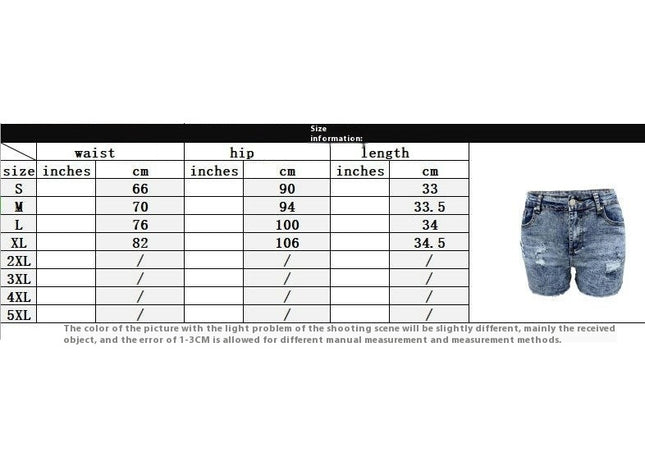 Size information:

| | waist | | hip | | length | |
|---|---|---|---|---|---|---|
| size | inches | cm | inches | cm | inches | cm |
| S | | 66 | | 90 | | 33 |
| M | | 70 | | 94 | | 33.5 |
| L | | 76 | | 100 | | 34 |
| XL | | 82 | | 106 | | 34.5 |
| 2XL | | / | | / | | / |
| 3XL | | / | | / | | / |
| 4XL | | / | | / | | / |
| 5XL | | / | | / | | / |

The color of the picture with the light problem of the shooting scene will be slightly different, mainly the received object, and the error of 1-3CM is allowed for different manual measurement and measurement methods.